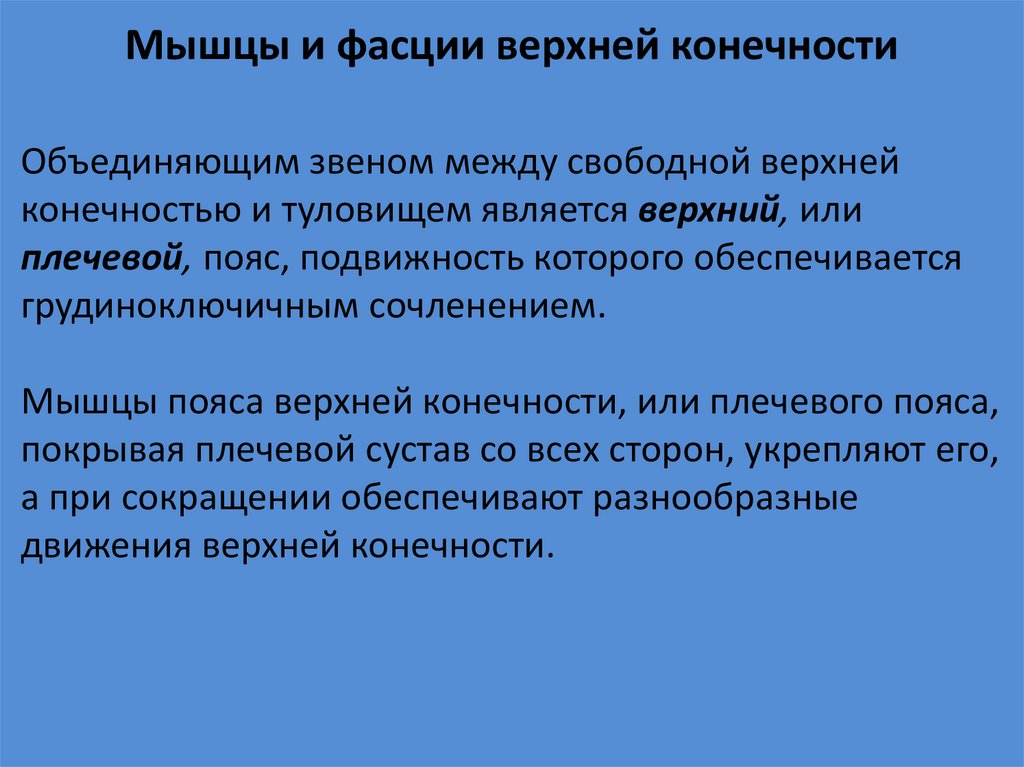 Мышцы и фасции верхней конечности

Объединяющим звеном между свободной верхней конечностью и туловищем является верхний, или плечевой, пояс, подвижность которого обеспечивается грудиноключичным сочленением.

Мышцы пояса верхней конечности, или плечевого пояса, покрывая плечевой сустав со всех сторон, укрепляют его, а при сокращении обеспечивают разнообразные движения верхней конечности.